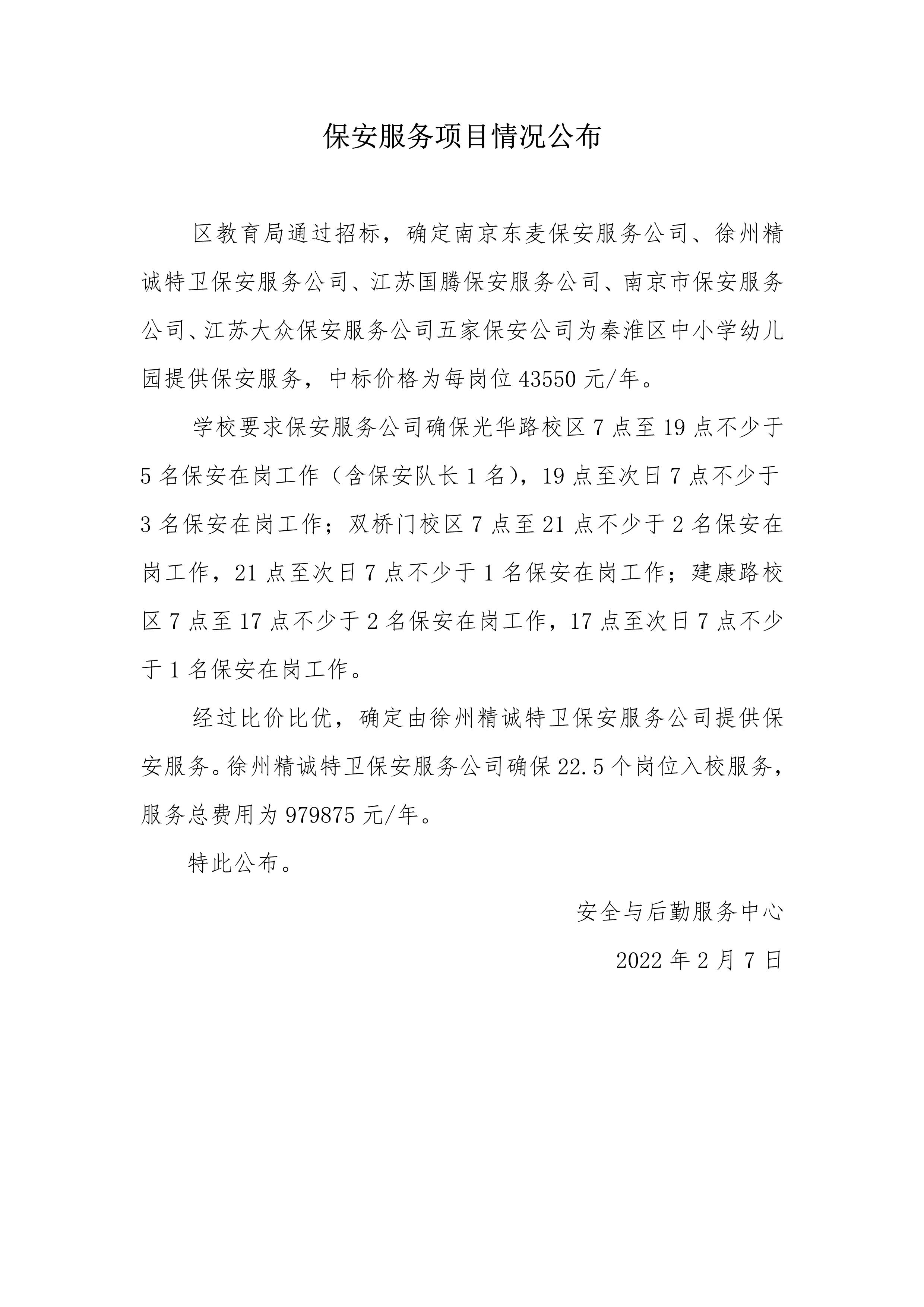 保安服务项目情况公布

区教育局通过招标，确定南京东麦保安服务公司、徐州精诚特卫保安服务公司、江苏国腾保安服务公司、南京市保安服务公司、江苏大众保安服务公司五家保安公司为秦淮区中小学幼儿园提供保安服务，中标价格为每岗位 43550 元/年。

学校要求保安服务公司确保光华路校区 7 点至 19 点不少于 5 名保安在岗工作（含保安队长 1 名），19 点至次日 7 点不少于 3 名保安在岗工作；双桥门校区 7 点至 21 点不少于 2 名保安在岗工作，21 点至次日 7 点不少于 1 名保安在岗工作；建康路校区 7 点至 17 点不少于 2 名保安在岗工作，17 点至次日 7 点不少于 1 名保安在岗工作。

经过比价比优，确定由徐州精诚特卫保安服务公司提供保安服务。徐州精诚特卫保安服务公司确保 22.5 个岗位入校服务，服务总费用为 979875 元/年。

特此公布。

安全与后勤服务中心

2022 年 2 月 7 日